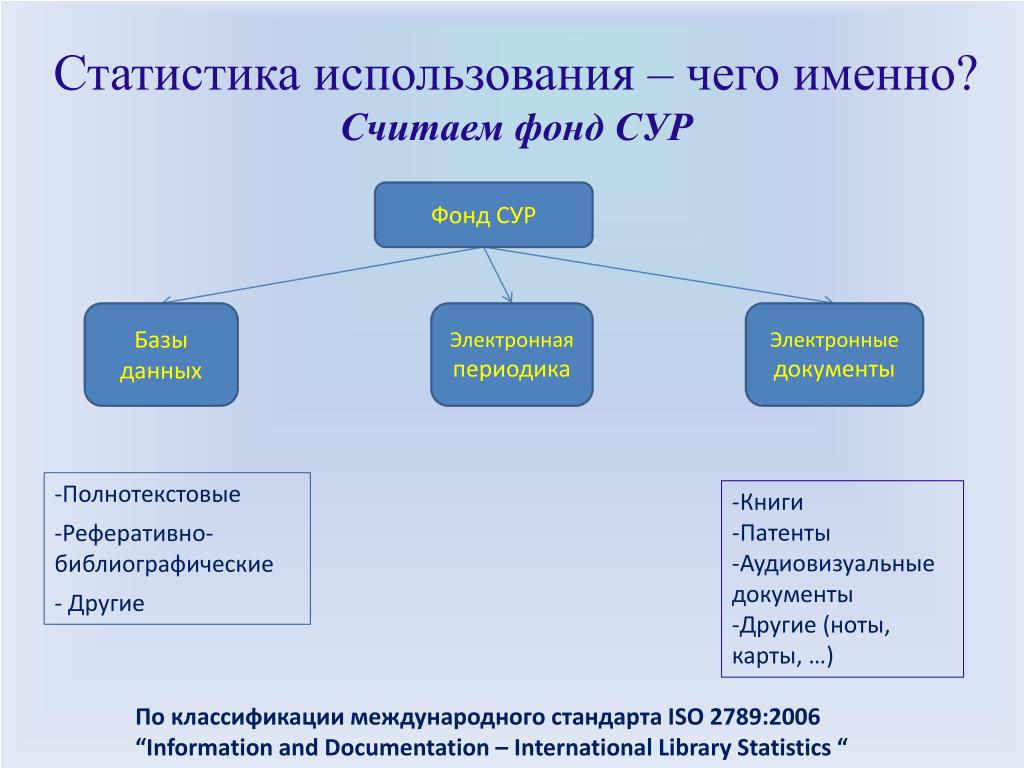 Статистика использования – чего именно?
Считаем фонд СУР

Фонд СУР

Базы данных

Электронная периодика

Электронные документы

-Полнотекстовые
-Реферативно-библиографические
- Другие

-Книги
-Патенты
-Аудиовизуальные документы
-Другие (ноты, карты, …)

По классификации международного стандарта ISO 2789:2006 “Information and Documentation – International Library Statistics “